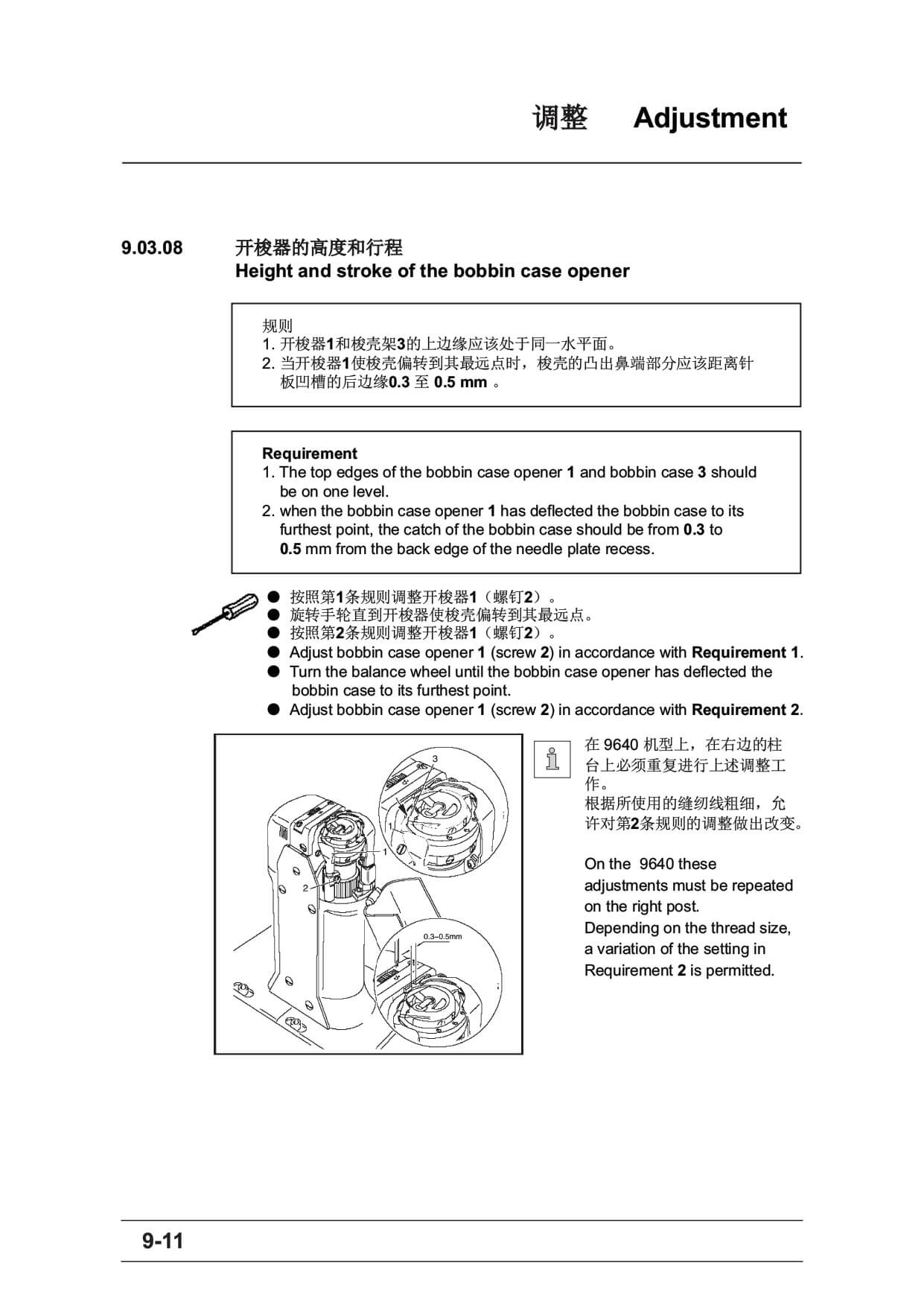 调整 Adjustment

9.03.08 开梭器的高度和行程
Height and stroke of the bobbin case opener

规则
1. 开梭器1和梭壳架3的上边缘应该处于同一水平面。
2. 当开梭器1使梭壳偏转到其最远点时，梭壳的凸出鼻端部分应该距离针板凹槽的后边缘0.3 至 0.5 mm 。

Requirement
1. The top edges of the bobbin case opener 1 and bobbin case 3 should be on one level.
2. when the bobbin case opener 1 has deflected the bobbin case to its furthest point, the catch of the bobbin case should be from 0.3 to 0.5 mm from the back edge of the needle plate recess.

● 按照第1条规则调整开梭器1（螺钉2）。
● 旋转手轮直到开梭器使梭壳偏转到其最远点。
● 按照第2条规则调整开梭器1（螺钉2）。
● Adjust bobbin case opener 1 (screw 2) in accordance with Requirement 1.
● Turn the balance wheel until the bobbin case opener has deflected the bobbin case to its furthest point.
● Adjust bobbin case opener 1 (screw 2) in accordance with Requirement 2.

3
1
1
2
0.3–0.5mm

在 9640 机型上，在右边的柱台上必须重复进行上述调整工作。
根据所使用的缝纫线粗细，允许对第2条规则的调整做出改变。

On the 9640 these adjustments must be repeated on the right post.
Depending on the thread size, a variation of the setting in Requirement 2 is permitted.

9-11